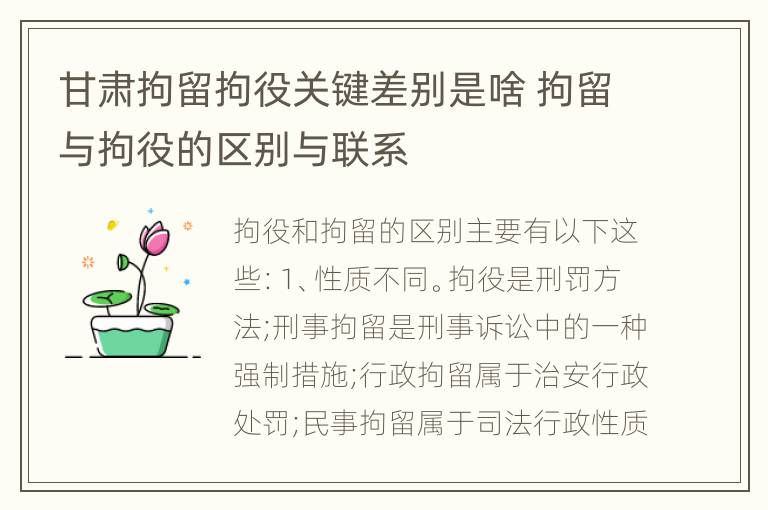 甘肃拘留拘役关键差别是啥 拘留与拘役的区别与联系

拘役和拘留的区别主要有以下这些: 1、性质不同。拘役是刑罚方法;刑事拘留是刑事诉讼中的一种强制措施;行政拘留属于治安行政处罚;民事拘留属于司法行政性质